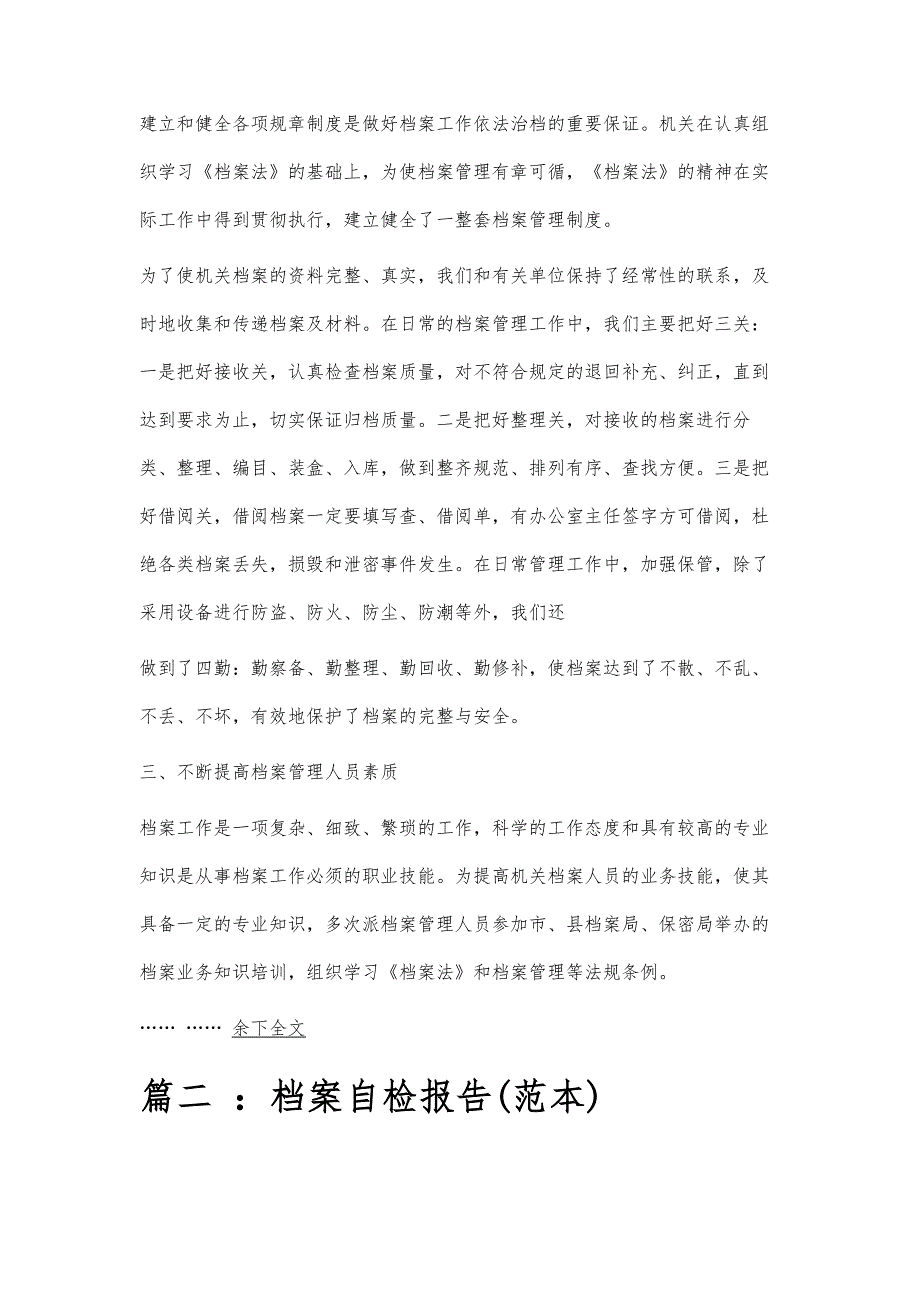 建立和健全各项规章制度是做好档案工作依法治档的重要保证。机关在认真组织学习《档案法》的基础上，为使档案管理有章可循，《档案法》的精神在实际工作中得到贯彻执行，建立健全了一整套档案管理制度。

为了使机关档案的资料完整、真实，我们和有关单位保持了经常性的联系，及时地收集和传递档案及材料。在日常的档案管理工作中，我们主要把好三关：一是把好接收关，认真检查档案质量，对不符合规定的退回补充、纠正，直到达到要求为止，切实保证归档质量。二是把好整理关，对接收的档案进行分类、整理、编目、装盒、入库，做到整齐规范、排列有序、查找方便。三是把好借阅关，借阅档案一定要填写查、借阅单，有办公室主任签字方可借阅，杜绝各类档案丢失，损毁和泄密事件发生。在日常管理工作中，加强保管，除了采用设备进行防盗、防火、防尘、防潮等外，我们还

做到了四勤：勤察备、勤整理、勤回收、勤修补，使档案达到了不散、不乱、不丢、不坏，有效地保护了档案的完整与安全。

三、不断提高档案管理人员素质

档案工作是一项复杂、细致、繁琐的工作，科学的工作态度和具有较高的专业知识是从事档案工作必须的职业技能。为提高机关档案人员的业务技能，使其具备一定的专业知识，多次派档案管理人员参加市、县档案局、保密局举办的档案业务知识培训，组织学习《档案法》和档案管理等法规条例。

…… …… 余下全文

篇二 ：档案自检报告(范本)